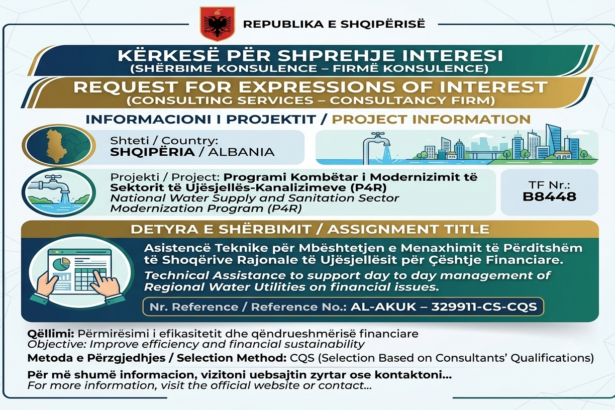 REPUBLIKA E SHQIPËRISË

KËRKESË PËR SHPREHJE INTERESI
(SHËRBIME KONSULENCE – FIRMË KONSULENCE)

REQUEST FOR EXPRESSIONS OF INTEREST
(CONSULTING SERVICES – CONSULTANCY FIRM)

INFORMACIONI I PROJEKTIT / PROJECT INFORMATION

Shteti / Country:
SHQIPËRIA / ALBANIA

Projekti / Project: Programi Kombëtar i Modernizimit të Sektorit të Ujësjellës-Kanalizimeve (P4R)
National Water Supply and Sanitation Sector Modernization Program (P4R)

TF Nr.:
B8448

DETYRA E SHËRBIMIT / ASSIGNMENT TITLE

Asistencë Teknike për Mbështetjen e Menaxhimit të Përditshëm të Shoqërive Rajonale të Ujësjellësit për Çështje Financiare.
Technical Assistance to support day to day management of Regional Water Utilities on financial issues.

Nr. Reference / Reference No.: AL-AKUK – 329911-CS-CQS

Qëllimi: Përmirësimi i efikasitetit dhe qëndrueshmërisë financiare
Objective: Improve efficiency and financial sustainability
Metoda e Përzgjedhjes / Selection Method: CQS (Selection Based on Consultants' Qualifications)

Për më shumë informacion, vizitoni uebsajtin zyrtar ose kontaktoni...
For more information, visit the official website or contact...